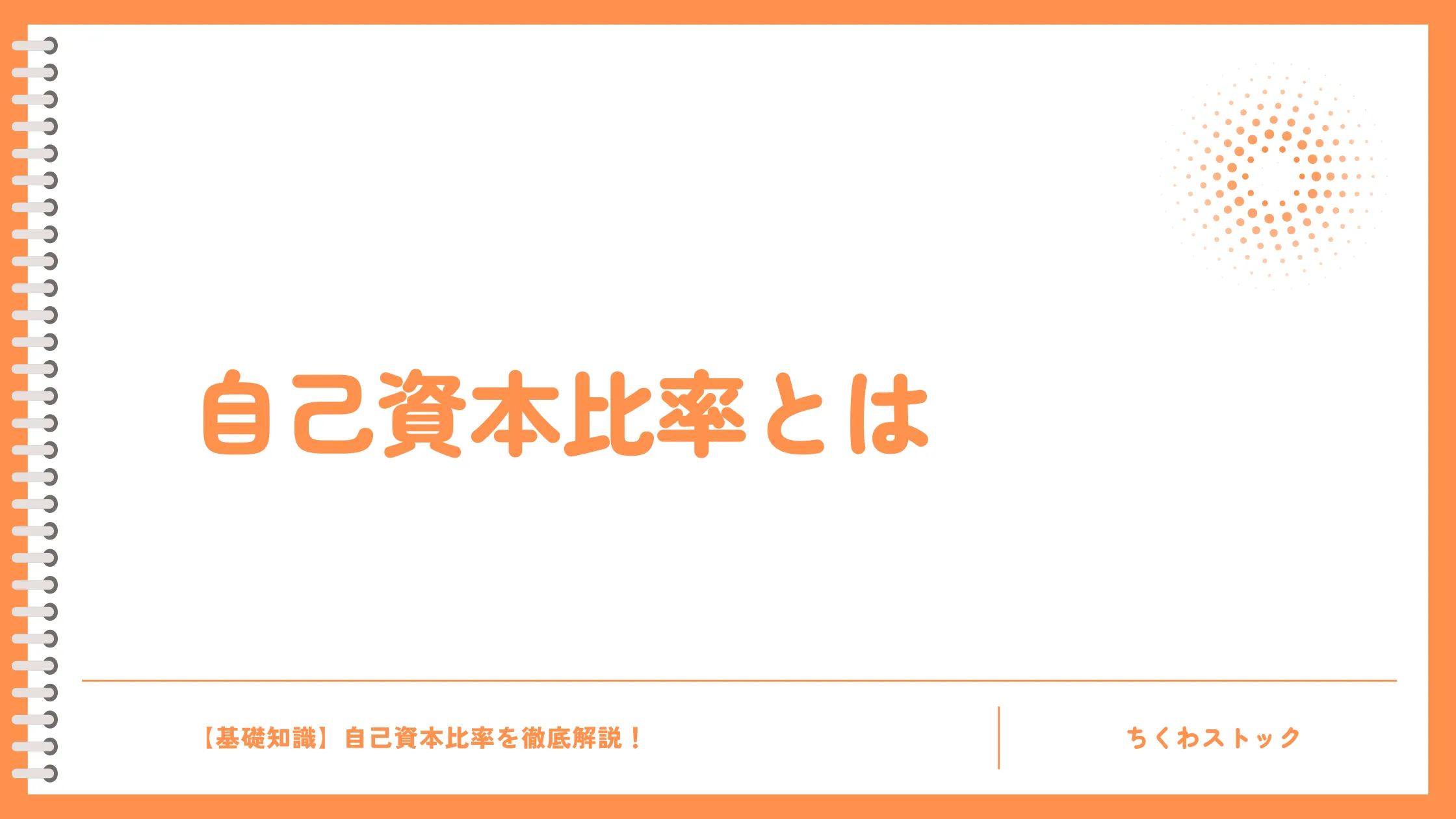 自己資本比率とは

【基礎知識】自己資本比率を徹底解説！

ちくわストック